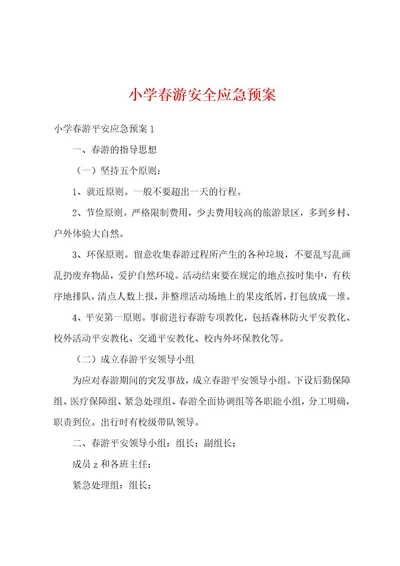 小学春游安全应急预案

小学春游平安应急预案 1

一、春游的指导思想

（一）坚持五个原则：

1、就近原则。一般不要超出一天的行程。

2、节俭原则。严格限制费用，少去费用较高的旅游景区，多到乡村、户外体验大自然。

3、环保原则。留意收集春游过程所产生的各种垃圾，不要乱写乱画乱扔废弃物品，爱护自然环境。活动结束要在规定的地点按时集中，有秩序地排队，清点人数上报，并整理活动场地上的果皮纸屑，打包放成一堆。

4、平安第一原则。事前进行春游专项教化，包括森林防火平安教化、校外活动平安教化、交通平安教化、校内外环保教化等。

（二）成立春游平安领导小组

为应对春游期间的突发事故，成立春游平安领导小组。下设后勤保障组、医疗保障组、紧急处理组、春游全面协调组等各职能小组，分工明确，职责到位。出行时有校级带队领导。

二、春游平安领导小组：组长：副组长：

成员 z 和各班主任：

紧急处理组：组长：